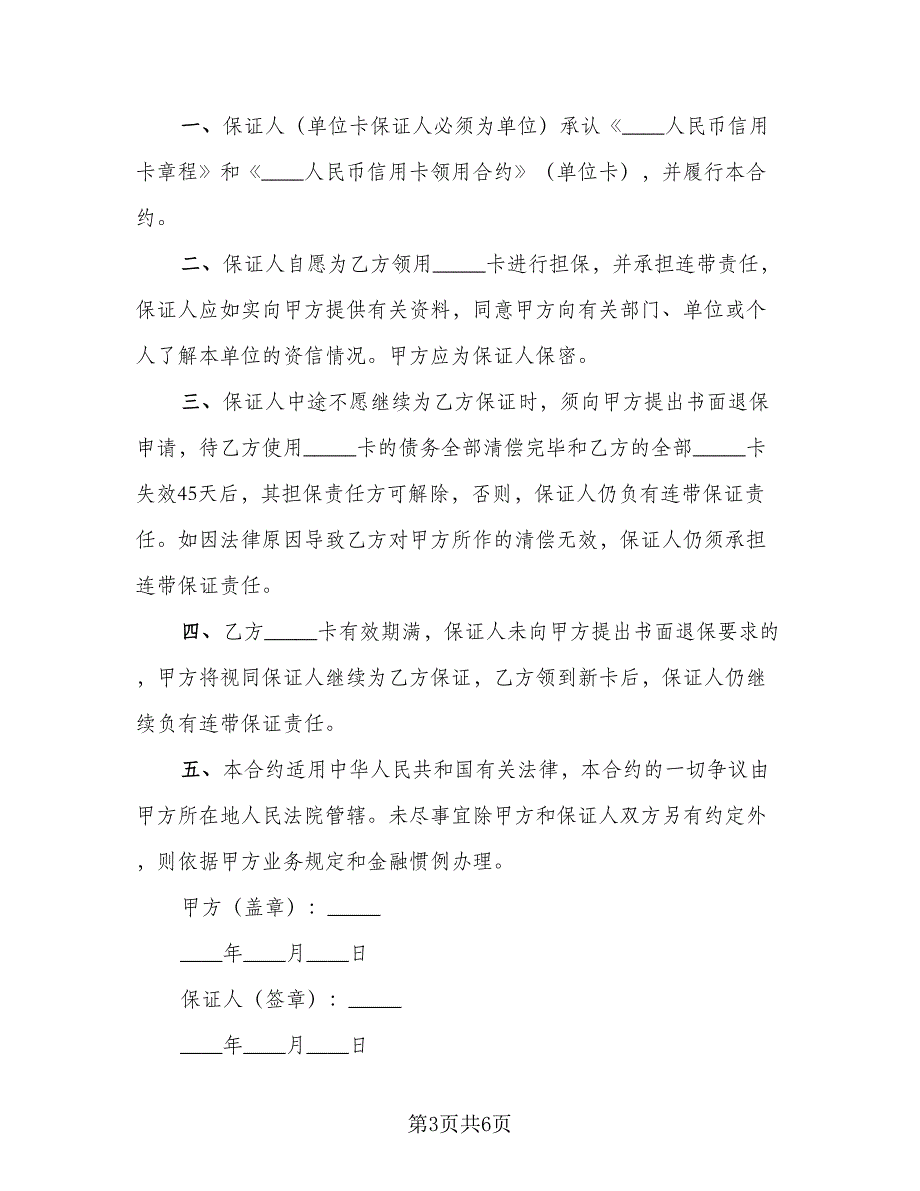 一、保证人（单位卡保证人必须为单位）承认《____人民币信用卡章程》和《____人民币信用卡领用合约》（单位卡），并履行本合约。

二、保证人自愿为乙方领用_____卡进行担保，并承担连带责任，保证人应如实向甲方提供有关资料，同意甲方向有关部门、单位或个人了解本单位的资信情况。甲方应为保证人保密。

三、保证人中途不愿继续为乙方保证时，须向甲方提出书面退保申请，待乙方使用_____卡的债务全部清偿完毕和乙方的全部_____卡失效45天后，其担保责任方可解除，否则，保证人仍负有连带保证责任。如因法律原因导致乙方对甲方所作的清偿无效，保证人仍须承担连带保证责任。

四、乙方_____卡有效期满，保证人未向甲方提出书面退保要求的，甲方将视同保证人继续为乙方保证，乙方领到新卡后，保证人仍继续负有连带保证责任。

五、本合约适用中华人民共和国有关法律，本合约的一切争议由甲方所在地人民法院管辖。未尽事宜除甲方和保证人双方另有约定外，则依据甲方业务规定和金融惯例办理。

甲方（盖章）：_____

____年____月____日

保证人（签章）：_____

____年____月____日

第3页共6页